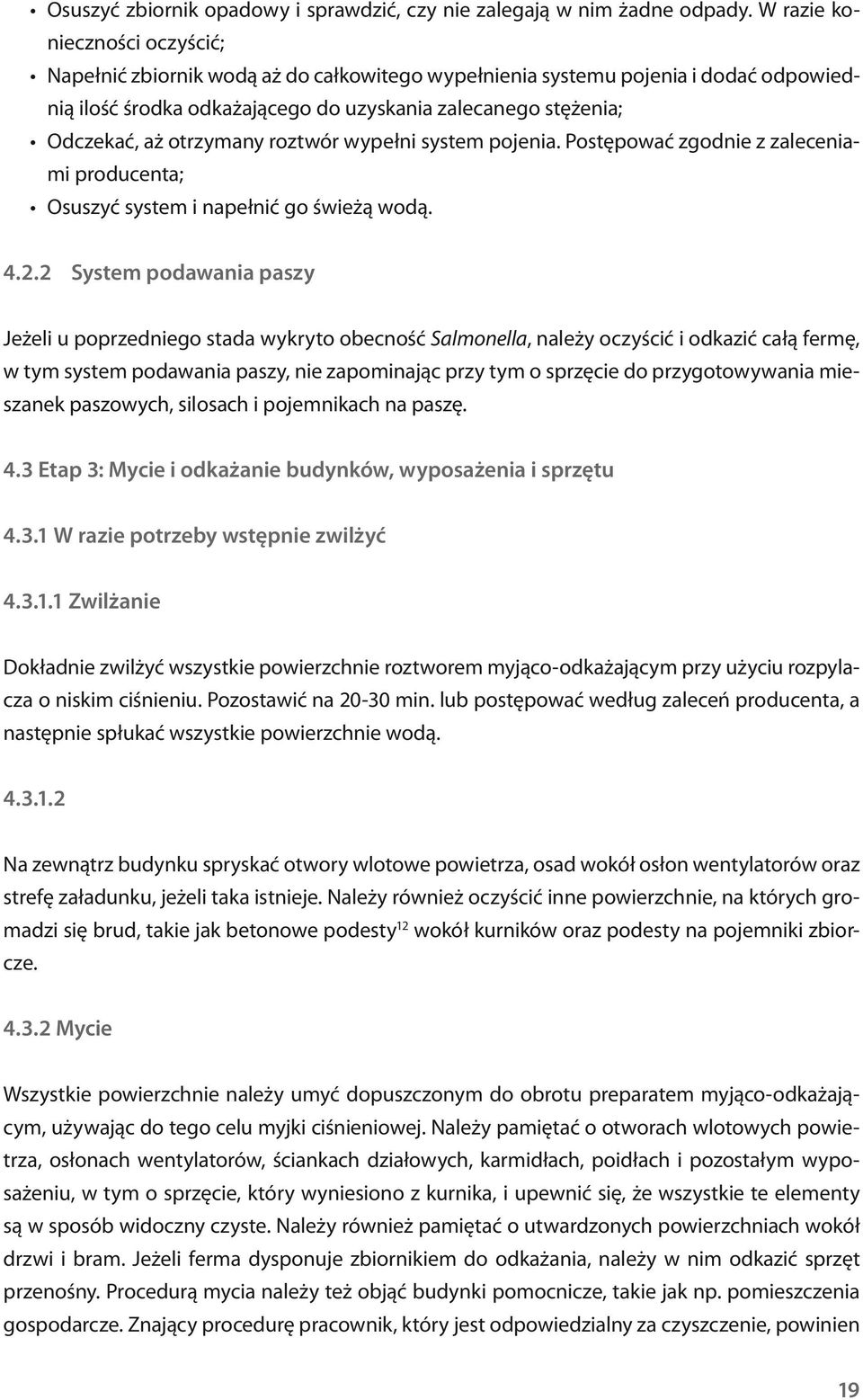 • Osuszyć zbiornik opadowy i sprawdzić, czy nie zalegają w nim żadne odpady. W razie konieczności oczyścić;
• Napełnić zbiornik wodą aż do całkowitego wypełnienia systemu pojenia i dodać odpowiednią ilość środka odkażającego do uzyskania zalecanego stężenia;
• Odczekać, aż otrzymany roztwór wypełni system pojenia. Postępować zgodnie z zaleceniami producenta;
• Osuszyć system i napełnić go świeżą wodą.

4.2.2 System podawania paszy

Jeżeli u poprzedniego stada wykryto obecność Salmonella, należy oczyścić i odkazić całą fermę, w tym system podawania paszy, nie zapominając przy tym o sprzęcie do przygotowywania mieszanek paszowych, silosach i pojemnikach na paszę.

4.3 Etap 3: Mycie i odkażanie budynków, wyposażenia i sprzętu

4.3.1 W razie potrzeby wstępnie zwilżyć

4.3.1.1 Zwilżanie

Dokładnie zwilżyć wszystkie powierzchnie roztworem myjąco-odkażającym przy użyciu rozpylacza o niskim ciśnieniu. Pozostawić na 20-30 min. lub postępować według zaleceń producenta, a następnie spłukać wszystkie powierzchnie wodą.

4.3.1.2

Na zewnątrz budynku spryskać otwory wlotowe powietrza, osad wokół osłon wentylatorów oraz strefę załadunku, jeżeli taka istnieje. Należy również oczyścić inne powierzchnie, na których gromadzi się brud, takie jak betonowe podesty$^{12}$ wokół kurników oraz podesty na pojemniki zbiorcze.

4.3.2 Mycie

Wszystkie powierzchnie należy umyć dopuszczonym do obrotu preparatem myjąco-odkażającym, używając do tego celu myjki ciśnieniowej. Należy pamiętać o otworach wlotowych powietrza, osłonach wentylatorów, ściankach działowych, karmidłach, poidłach i pozostałym wyposażeniu, w tym o sprzęcie, który wyniesiono z kurnika, i upewnić się, że wszystkie te elementy są w sposób widoczny czyste. Należy również pamiętać o utwardzonych powierzchniach wokół drzwi i bram. Jeżeli ferma dysponuje zbiornikiem do odkażania, należy w nim odkazić sprzęt przenośny. Procedurą mycia należy też objąć budynki pomocnicze, takie jak np. pomieszczenia gospodarcze. Znający procedurę pracownik, który jest odpowiedzialny za czyszczenie, powinien

19